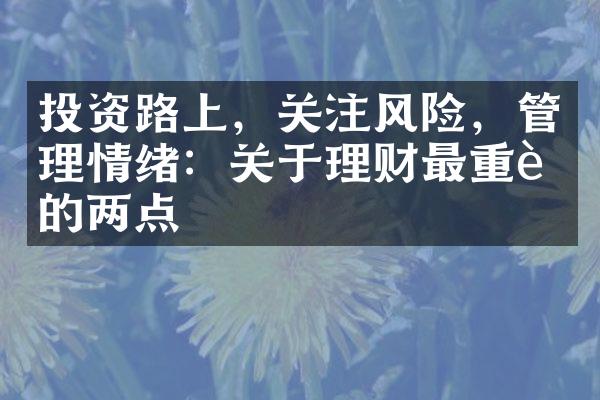 投资路上，关注风险，管理情绪：关于理财最重è的两点